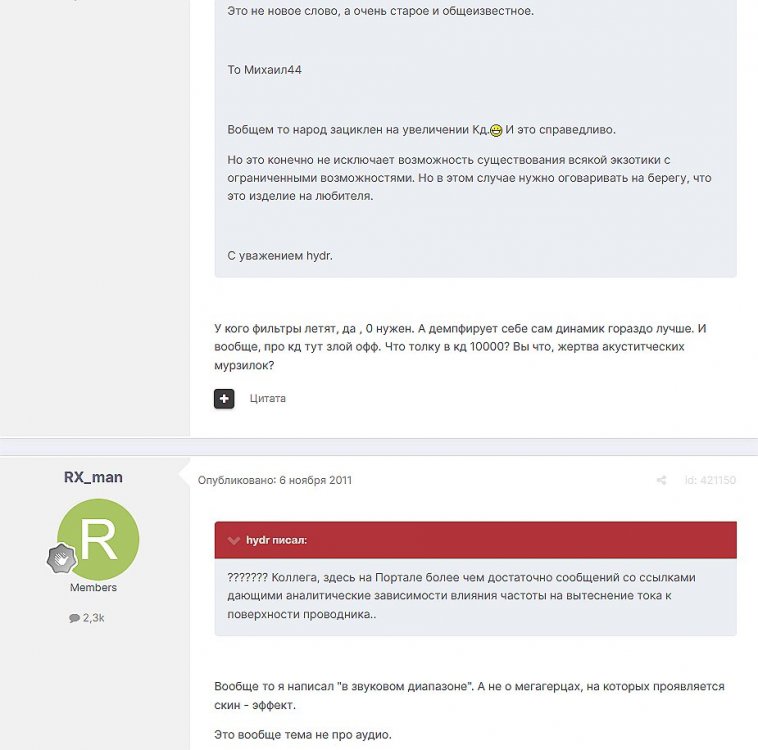 Это не новое слово, а очень старое и общеизвестное.

То Михаил44

Вобщем то народ зациклен на увеличении Кд. И это справедливо.

Но это конечно не исключает возможность существования всякой экзотики с ограниченными возможностями. Но в этом случае нужно оговаривать на берегу, что это изделие на любителя.

С уважением hydr.

У кого фильтры летят, да , 0 нужен. А демпфирует себе сам динамик гораздо лучше. И вообще, про кд тут злой офф. Что толку в кд 10000? Вы что, жертва акустических мурзилок?

Цитата

RX_man

R

Members

2,3k

Опубликовано: 6 ноября 2011

id: 421150

hydr писал:

??????? Коллега, здесь на Портале более чем достаточно сообщений со ссылками дающими аналитические зависимости влияния частоты на вытеснение тока к поверхности проводника..

Вообще то я написал "в звуковом диапазоне". А не о мегагерцах, на которых проявляется скин - эффект.

Это вообще тема не про аудио.